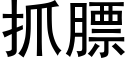 抓膘